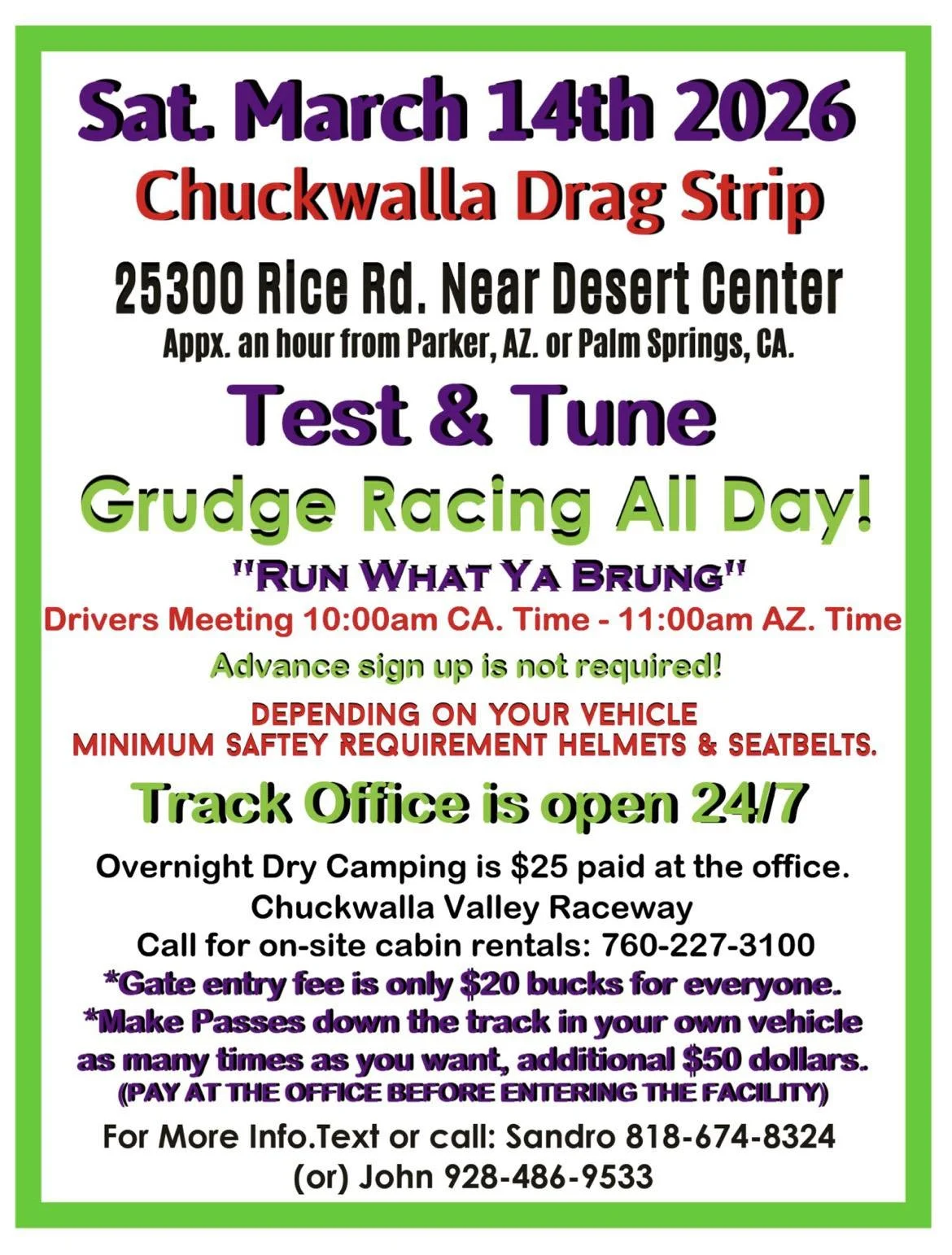 Sat. March 14th 2026

Chuckwalla Drag Strip

25300 Rice Rd. Near Desert Center

Appx. an hour from Parker, AZ. or Palm Springs, CA.

Test & Tune

Grudge Racing All Day!

"RUN WHAT YA BRUNG"

Drivers Meeting 10:00am CA. Time - 11:00am AZ. Time

Advance sign up is not required!

DEPENDING ON YOUR VEHICLE
MINIMUM SAFTEY REQUIREMENT HELMETS & SEATBELTS.

Track Office is open 24/7

Overnight Dry Camping is $25 paid at the office.
Chuckwalla Valley Raceway
Call for on-site cabin rentals: 760-227-3100
*Gate entry fee is only $20 bucks for everyone.
*Make Passes down the track in your own vehicle as many times as you want, additional $50 dollars.
(PAY AT THE OFFICE BEFORE ENTERING THE FACILITY)

For More Info.Text or call: Sandro 818-674-8324
(or) John 928-486-9533